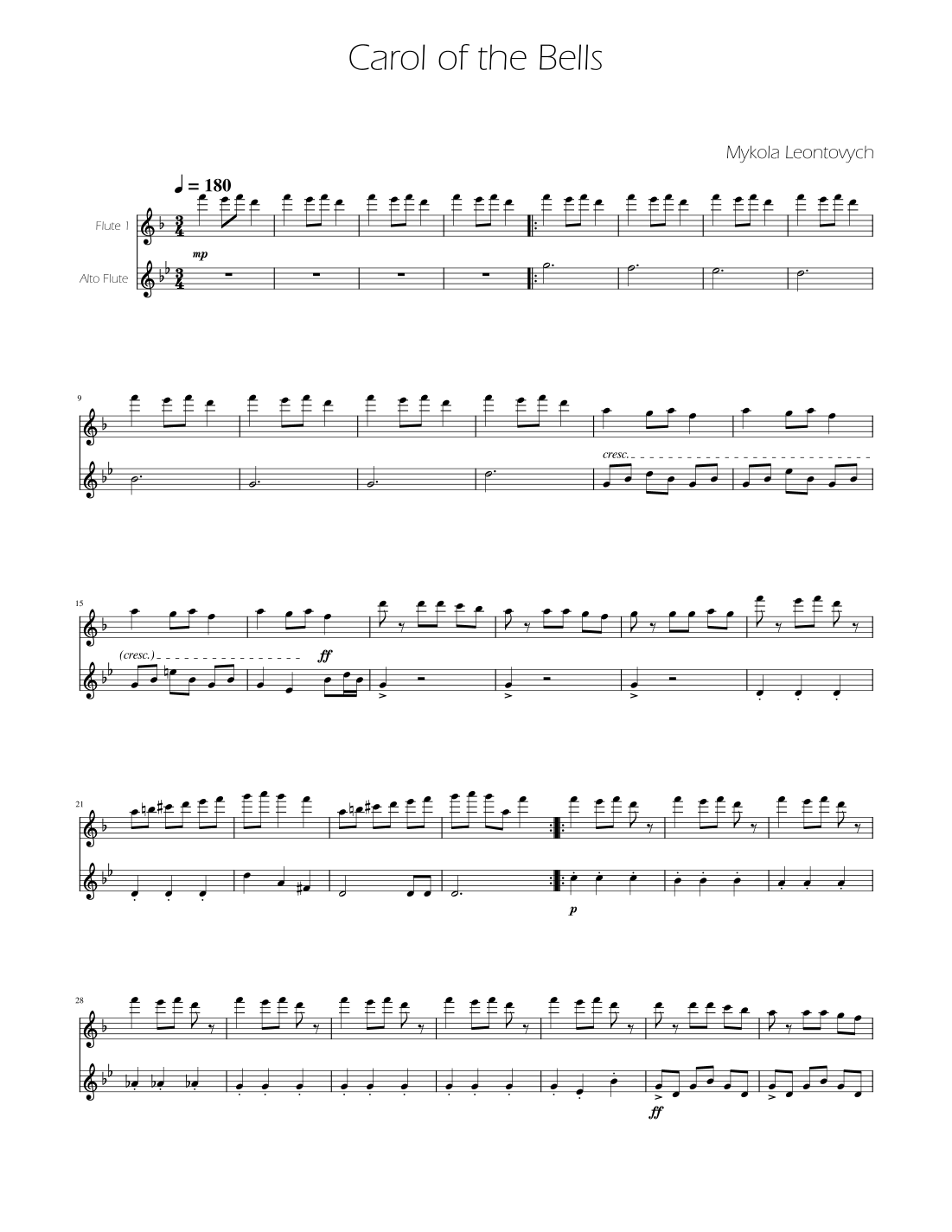 Carol of the Bells

Mykola Leontovych

♩ = 180

Flute 1

Alto Flute

mp

9

cresc.

15

(cresc.)

ff

21

p

28

ff